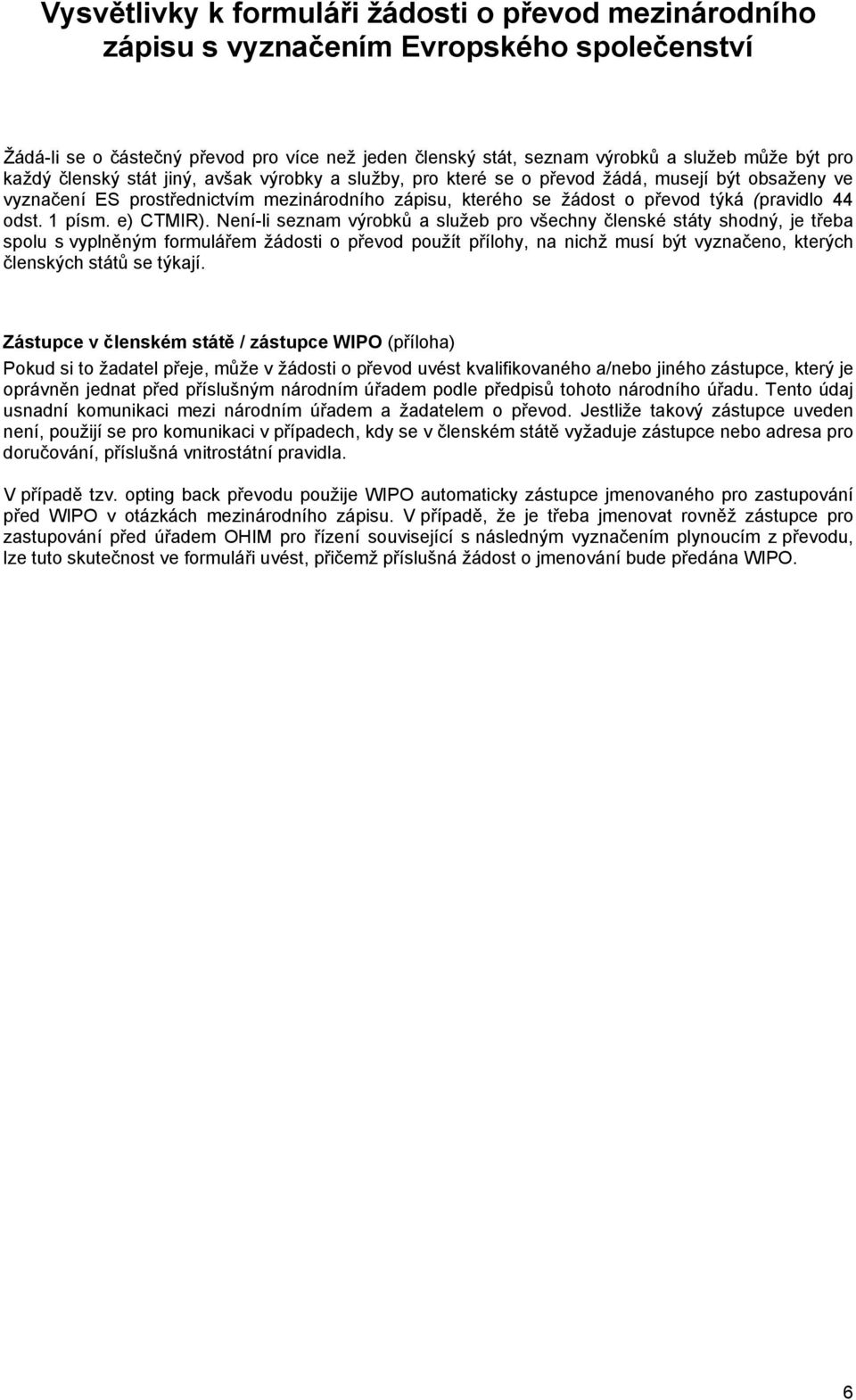 Vysvětlivky k formuláři žádosti o převod mezinárodního zápisu s vyznačením Evropského společenství

Žádá-li se o částečný převod pro více než jeden členský stát, seznam výrobků a služeb může být pro každý členský stát jiný, avšak výrobky a služby, pro které se o převod žádá, musejí být obsaženy ve vyznačení ES prostřednictvím mezinárodního zápisu, kterého se žádost o převod týká (pravidlo 44 odst. 1 písm. e) CTMIR). Není-li seznam výrobků a služeb pro všechny členské státy shodný, je třeba spolu s vyplněným formulářem žádosti o převod použít přílohy, na nichž musí být vyznačeno, kterých členských států se týkají.

Zástupce v členském státě / zástupce WIPO (příloha)

Pokud si to žadatel přeje, může v žádosti o převod uvést kvalifikovaného a/nebo jiného zástupce, který je oprávněn jednat před příslušným národním úřadem podle předpisů tohoto národního úřadu. Tento údaj usnadní komunikaci mezi národním úřadem a žadatelem o převod. Jestliže takový zástupce uveden není, použijí se pro komunikaci v případech, kdy se v členském státě vyžaduje zástupce nebo adresa pro doručování, příslušná vnitrostátní pravidla.

V případě tzv. opting back převodu použije WIPO automaticky zástupce jmenovaného pro zastupování před WIPO v otázkách mezinárodního zápisu. V případě, že je třeba jmenovat rovněž zástupce pro zastupování před úřadem OHIM pro řízení související s následným vyznačením plynoucím z převodu, lze tuto skutečnost ve formuláři uvést, přičemž příslušná žádost o jmenování bude předána WIPO.

6